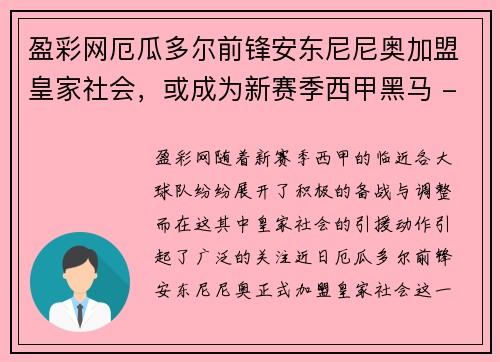 盈彩网厄瓜多尔前锋安东尼尼奥加盟皇家社会，或成为新赛季西甲黑马 -

盈彩网随着新赛季西甲的临近各大球队纷纷展开了积极的备战与调整而在这其中皇家社会的引援动作引起了广泛的关注近日厄瓜多尔前锋安东尼尼奥正式加盟皇家社会这一